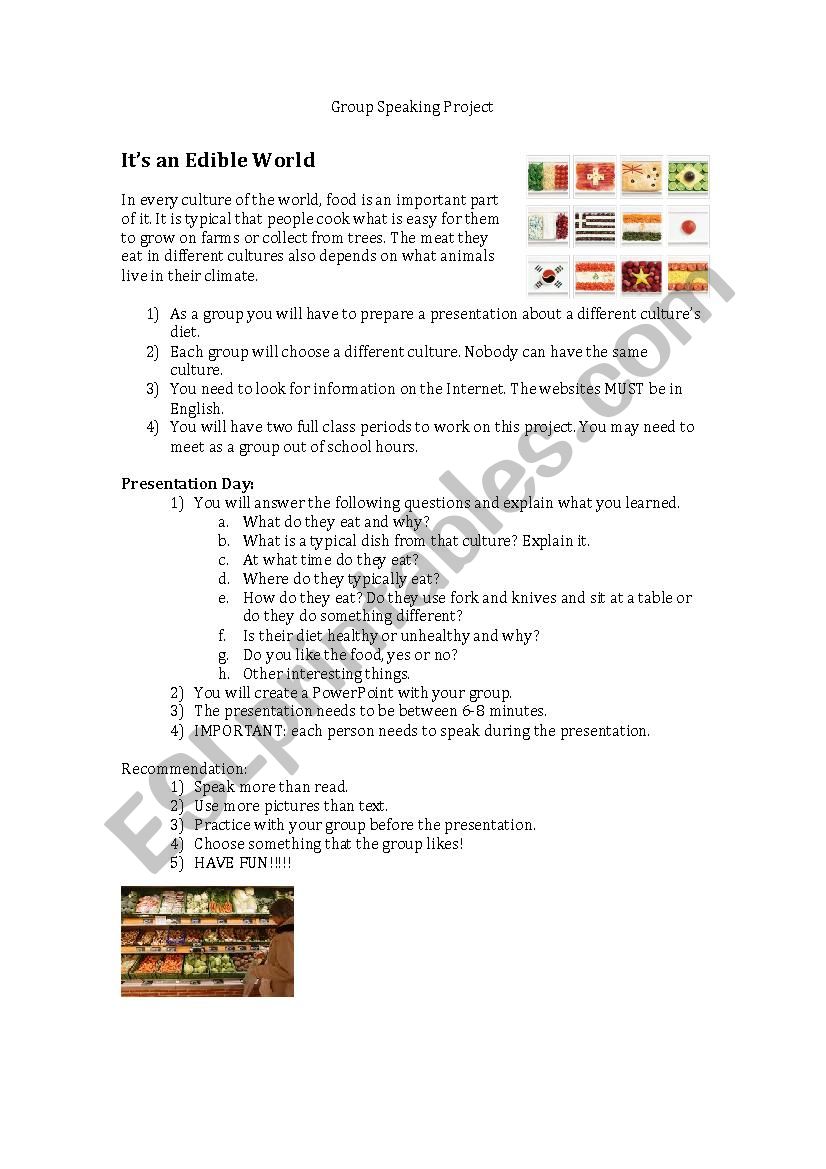 Group Speaking Project

It's an Edible World

In every culture of the world, food is an important part of it. It is typical that people cook what is easy for them to grow on farms or collect from trees. The meat they eat in different cultures also depends on what animals live in their climate.

1) As a group you will have to prepare a presentation about a different culture's diet.
2) Each group will choose a different culture. Nobody can have the same culture.
3) You need to look for information on the Internet. The websites MUST be in English.
4) You will have two full class periods to work on this project. You may need to meet as a group out of school hours.

Presentation Day:
1) You will answer the following questions and explain what you learned.
a. What do they eat and why?
b. What is a typical dish from that culture? Explain it.
c. At what time do they eat?
d. Where do they typically eat?
e. How do they eat? Do they use fork and knives and sit at a table or do they do something different?
f. Is their diet healthy or unhealthy and why?
g. Do you like the food, yes or no?
h. Other interesting things.
2) You will create a PowerPoint with your group.
3) The presentation needs to be between 6-8 minutes.
4) IMPORTANT: each person needs to speak during the presentation.

Recommendation:
1) Speak more than read.
2) Use more pictures than text.
3) Practice with your group before the presentation.
4) Choose something that the group likes!
5) HAVE FUN!!!!!

ESLprintables.com